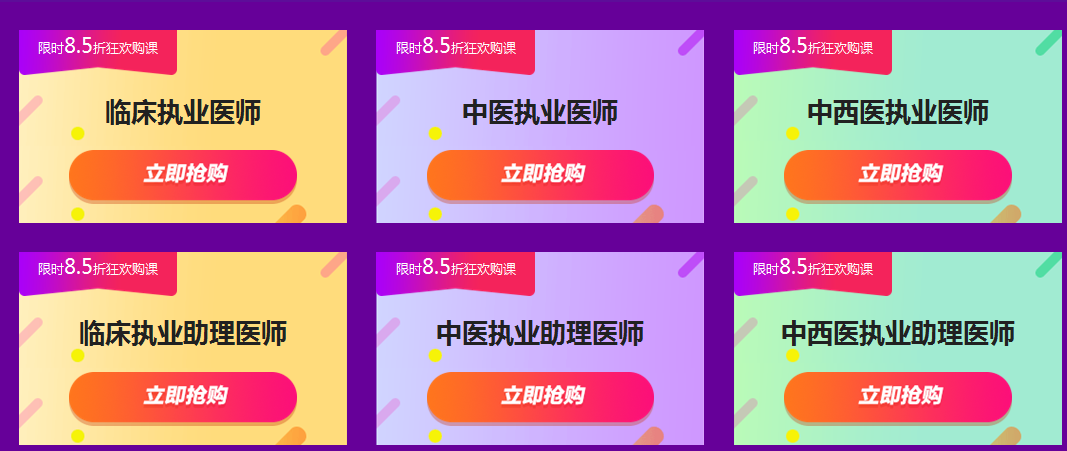 限时8.5折狂欢购课
临床执业医师
立即抢购

限时8.5折狂欢购课
中医执业医师
立即抢购

限时8.5折狂欢购课
中西医执业医师
立即抢购

限时8.5折狂欢购课
临床执业助理医师
立即抢购

限时8.5折狂欢购课
中医执业助理医师
立即抢购

限时8.5折狂欢购课
中西医执业助理医师
立即抢购